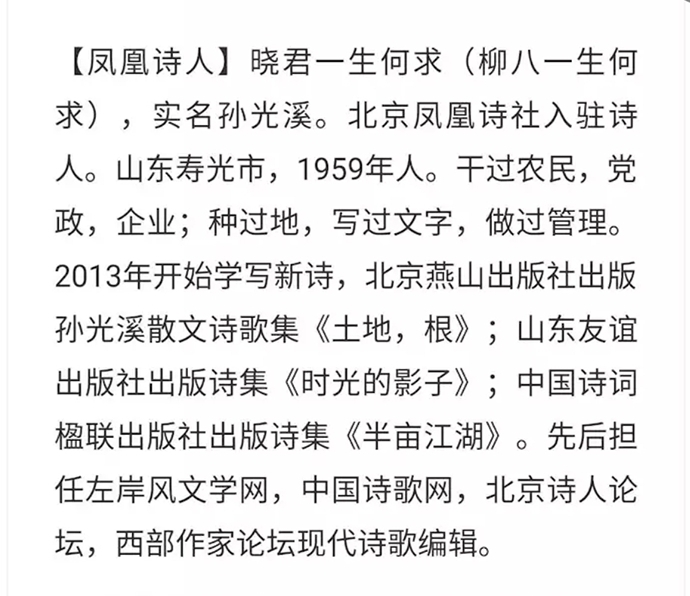 【凤凰诗人】晓君一生何求（柳八一生何求），实名孙光溪。北京凤凰诗社入驻诗人。山东寿光市，1959年人。干过农民，党政，企业；种过地，写过文字，做过管理。2013年开始学写新诗，北京燕山出版社出版孙光溪散文诗歌集《土地，根》；山东友谊出版社出版诗集《时光的影子》；中国诗词楹联出版社出版诗集《半亩江湖》。先后担任左岸风文学网，中国诗歌网，北京诗人论坛，西部作家论坛现代诗歌编辑。